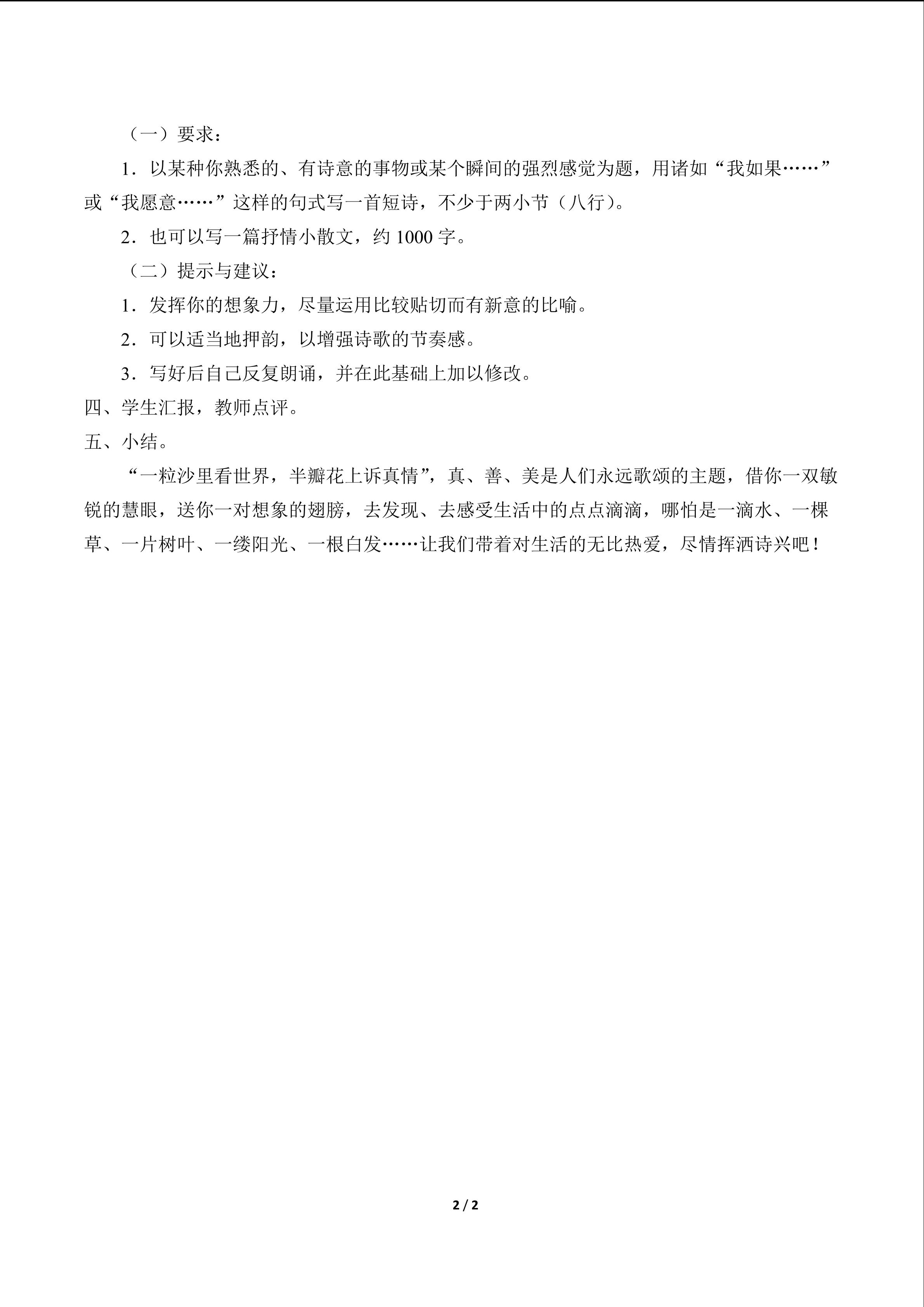 （一）要求：

1.以某种你熟悉的、有诗意的事物或某个瞬间的强烈感觉为题，用诸如“我如果……”或“我愿意……”这样的句式写一首短诗，不少于两小节（八行）。

2.也可以写一篇抒情小散文，约1000字。

（二）提示与建议：

1.发挥你的想象力，尽量运用比较贴切而有新意的比喻。

2.可以适当地押韵，以增强诗歌的节奏感。

3.写好后自己反复朗诵，并在此基础上加以修改。

四、学生汇报，教师点评。

五、小结。

“一粒沙里看世界，半瓣花上诉真情”，真、善、美是人们永远歌颂的主题，借你一双敏锐的慧眼，送你一对想象的翅膀，去发现、去感受生活中的点点滴滴，哪怕是一滴水、一棵草、一片树叶、一缕阳光、一根白发……让我们带着对生活的无比热爱，尽情挥洒诗兴吧！

2 / 2